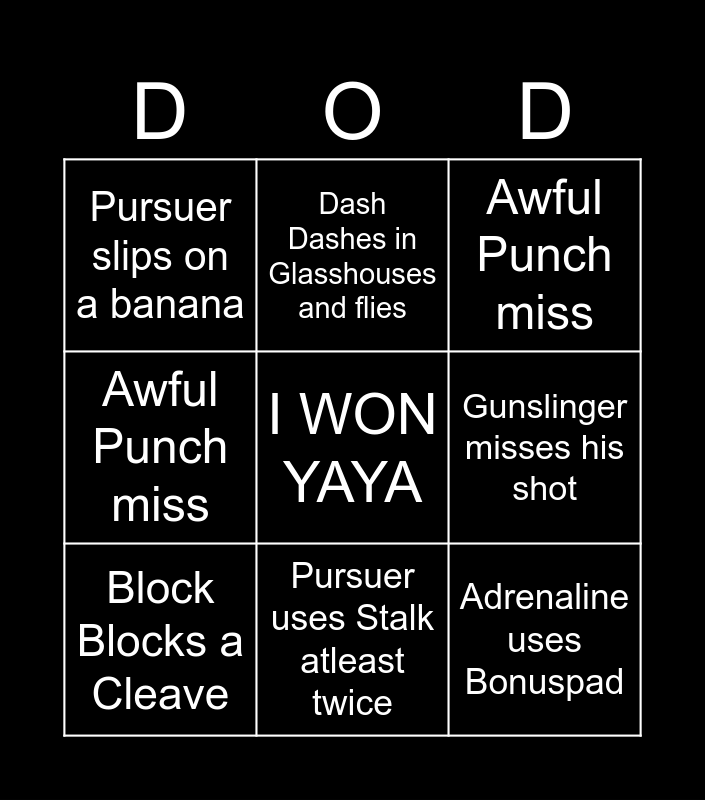 | D | O | D |
|---|---|---|
| Pursuer slips on a banana | Dash Dashes in Glasshouses and flies | Awful Punch miss |
| Awful Punch miss | I WON YAYA | Gunslinger misses his shot |
| Block Blocks a Cleave | Pursuer uses Stalk atleast twice | Adrenaline uses Bonuspad |